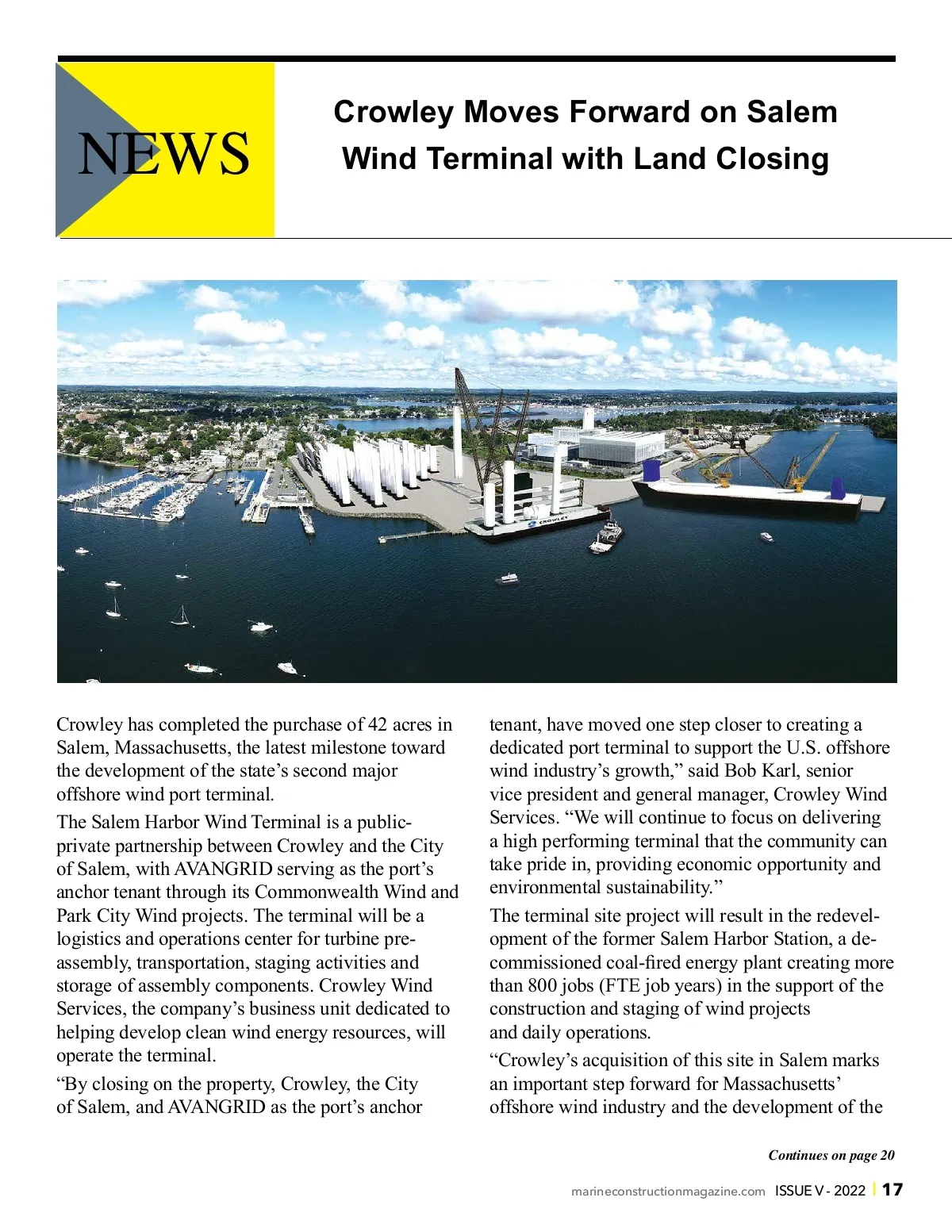 NEWS

Crowley Moves Forward on Salem Wind Terminal with Land Closing

CROWLEY

Crowley has completed the purchase of 42 acres in Salem, Massachusetts, the latest milestone toward the development of the state's second major offshore wind port terminal.

The Salem Harbor Wind Terminal is a public-private partnership between Crowley and the City of Salem, with AVANGRID serving as the port's anchor tenant through its Commonwealth Wind and Park City Wind projects. The terminal will be a logistics and operations center for turbine pre-assembly, transportation, staging activities and storage of assembly components. Crowley Wind Services, the company's business unit dedicated to helping develop clean wind energy resources, will operate the terminal.

"By closing on the property, Crowley, the City of Salem, and AVANGRID as the port's anchor tenant, have moved one step closer to creating a dedicated port terminal to support the U.S. offshore wind industry's growth," said Bob Karl, senior vice president and general manager, Crowley Wind Services. "We will continue to focus on delivering a high performing terminal that the community can take pride in, providing economic opportunity and environmental sustainability."

The terminal site project will result in the redevelopment of the former Salem Harbor Station, a decommissioned coal-fired energy plant creating more than 800 jobs (FTE job years) in the support of the construction and staging of wind projects and daily operations.

"Crowley's acquisition of this site in Salem marks an important step forward for Massachusetts' offshore wind industry and the development of the

Continues on page 20

marineconstructionmagazine.com ISSUE V - 2022 | 17